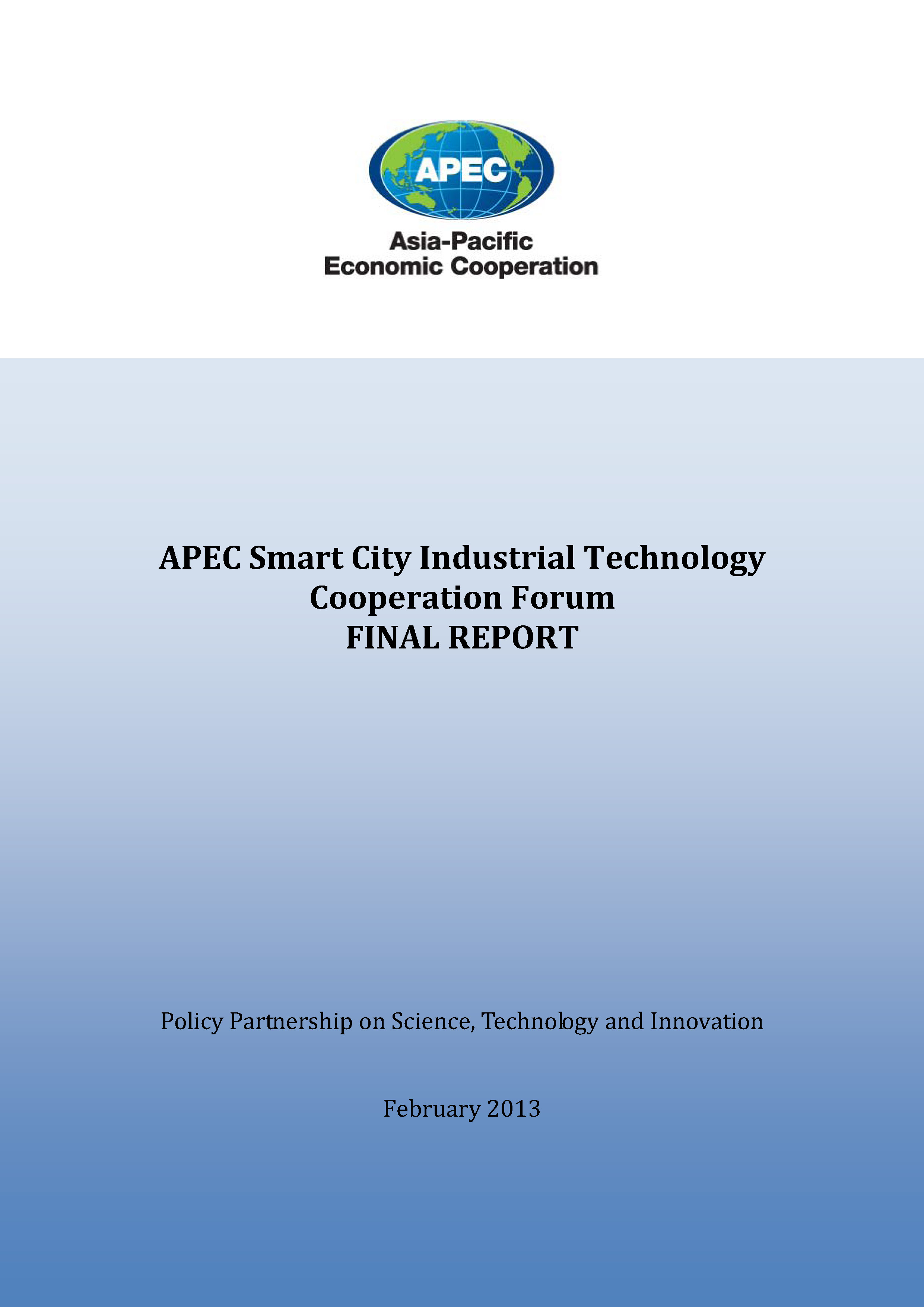 APEC

Asia-Pacific
Economic Cooperation

APEC Smart City Industrial Technology Cooperation Forum
FINAL REPORT

Policy Partnership on Science, Technology and Innovation

February 2013